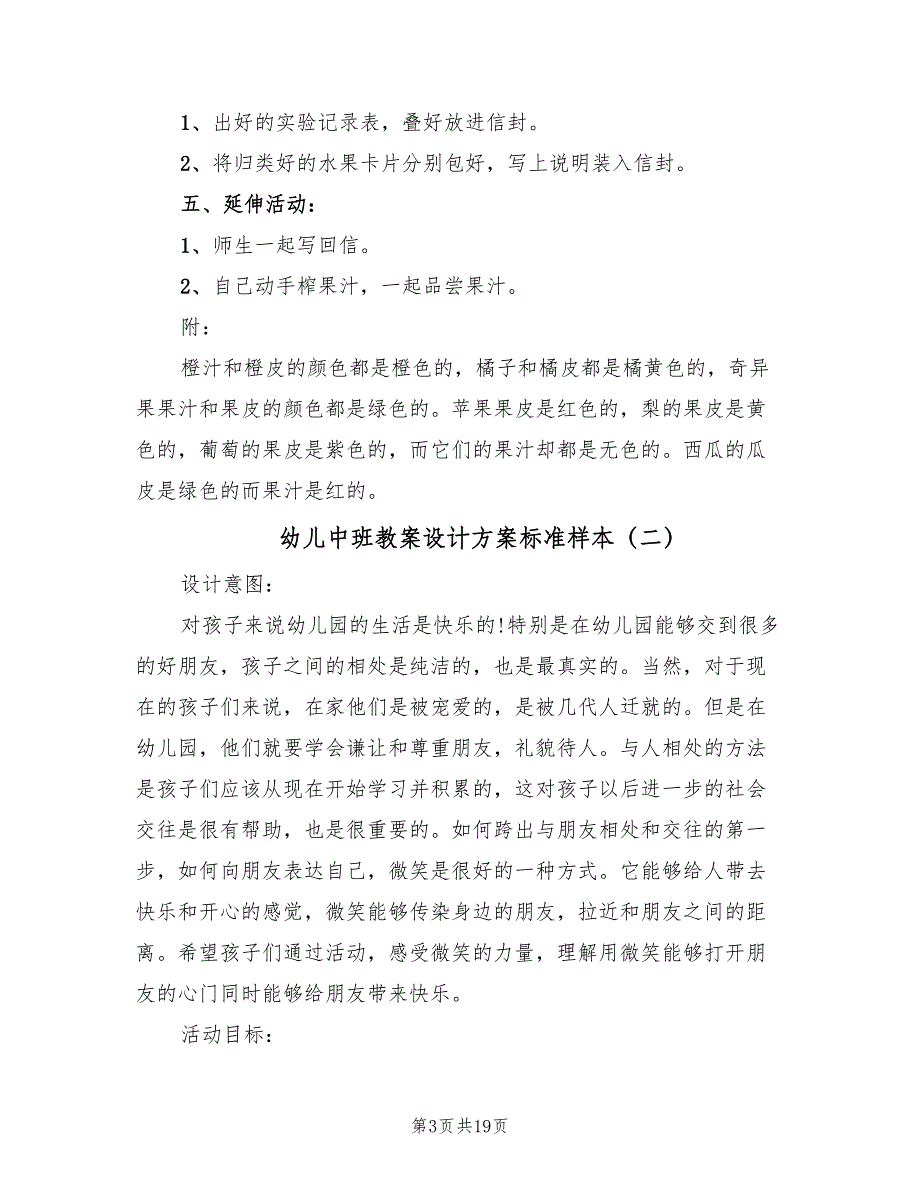 1、出好的实验记录表，叠好放进信封。

2、将归类好的水果卡片分别包好，写上说明装入信封。

五、延伸活动：

1、师生一起写回信。

2、自己动手榨果汁，一起品尝果汁。

附：

橙汁和橙皮的颜色都是橙色的，橘子和橘皮都是橘黄色的，奇异果果汁和果皮的颜色都是绿色的。苹果果皮是红色的，梨的果皮是黄色的，葡萄的果皮是紫色的，而它们的果汁却都是无色的。西瓜的瓜皮是绿色的而果汁是红的。

幼儿中班教案设计方案标准样本（二）

设计意图：

对孩子来说幼儿园的生活是快乐的!特别是在幼儿园能够交到很多的好朋友，孩子之间的相处是纯洁的，也是最真实的。当然，对于现在的孩子们来说，在家他们是被宠爱的，是被几代人迁就的。但是在幼儿园，他们就要学会谦让和尊重朋友，礼貌待人。与人相处的方法是孩子们应该从现在开始学习并积累的，这对孩子以后进一步的社会交往是很有帮助，也是很重要的。如何跨出与朋友相处和交往的第一步，如何向朋友表达自己，微笑是很好的一种方式。它能够给人带去快乐和开心的感觉，微笑能够传染身边的朋友，拉近和朋友之间的距离。希望孩子们通过活动，感受微笑的力量，理解用微笑能够打开朋友的心门同时能够给朋友带来快乐。

活动目标：

第3页 共19页